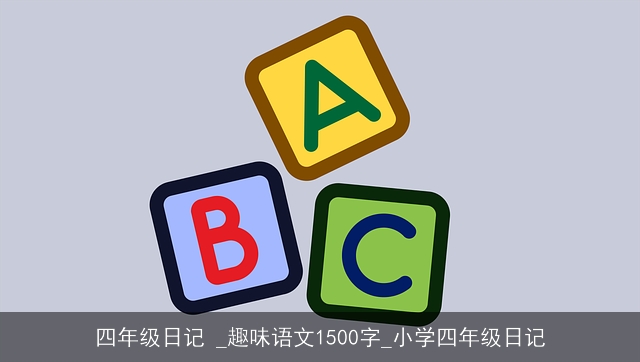 A

B

C

四年级日记 _趣味语文1500字_小学四年级日记